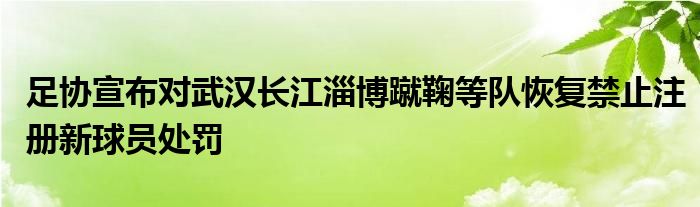 足协宣布对武汉长江淄博蹴鞠等队恢复禁止注册新球员处罚